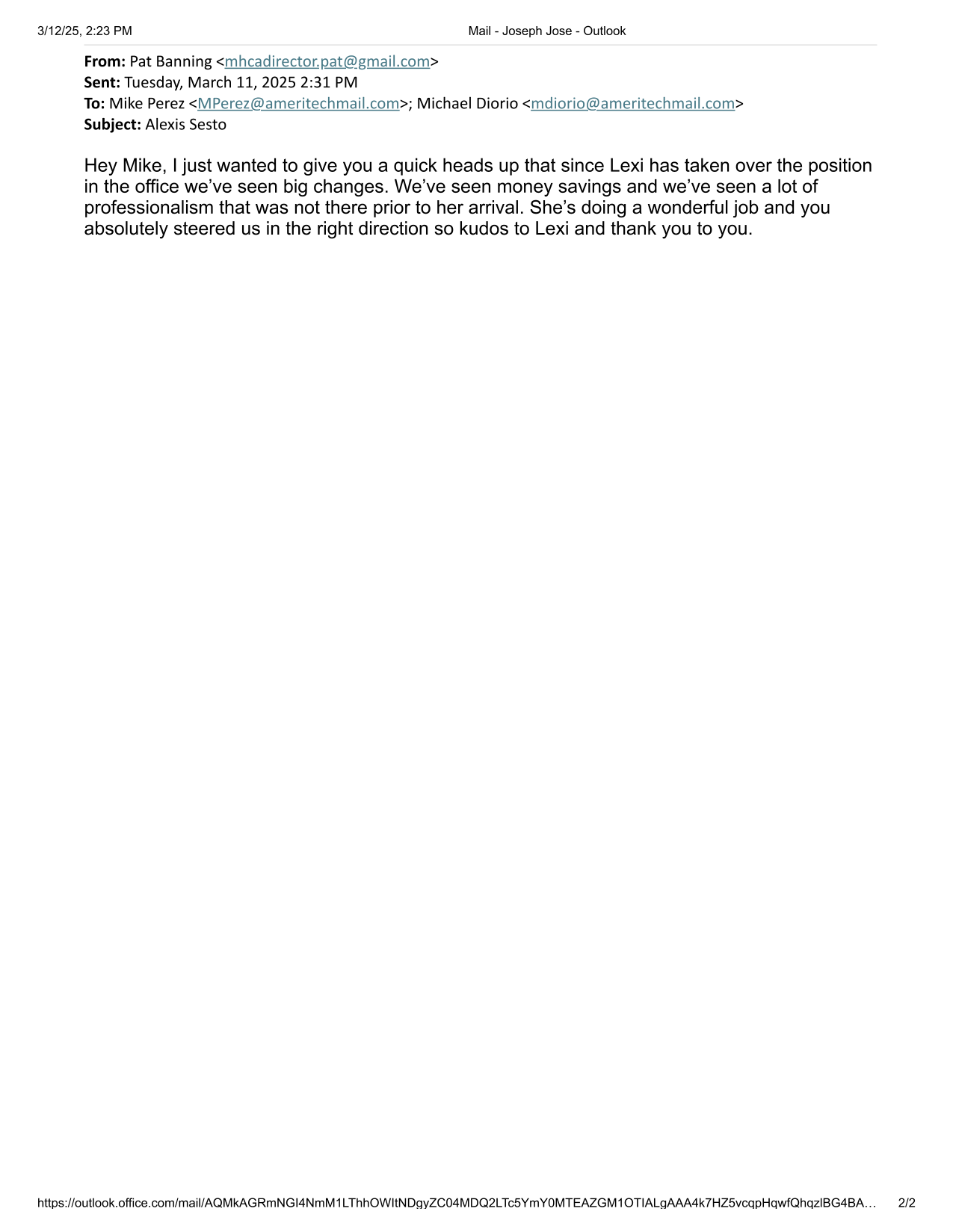 3/12/25, 2:23 PM

Mail - Joseph Jose - Outlook

**From:** Pat Banning <mhcadirector.pat@gmail.com>
**Sent:** Tuesday, March 11, 2025 2:31 PM
**To:** Mike Perez <MPerez@ameritechmail.com>; Michael Diorio <mdiorio@ameritechmail.com>
**Subject:** Alexis Sesto

Hey Mike, I just wanted to give you a quick heads up that since Lexi has taken over the position in the office we've seen big changes. We've seen money savings and we've seen a lot of professionalism that was not there prior to her arrival. She's doing a wonderful job and you absolutely steered us in the right direction so kudos to Lexi and thank you to you.

https://outlook.office.com/mail/AQMkAGRmNGI4NmM1LThhOWItNDgyZC04MDQ2LTc5YmY0MTEAZGM1OTIALgAAA4k7HZ5vcqpHqwfQhqzlBG4BA…

2/2